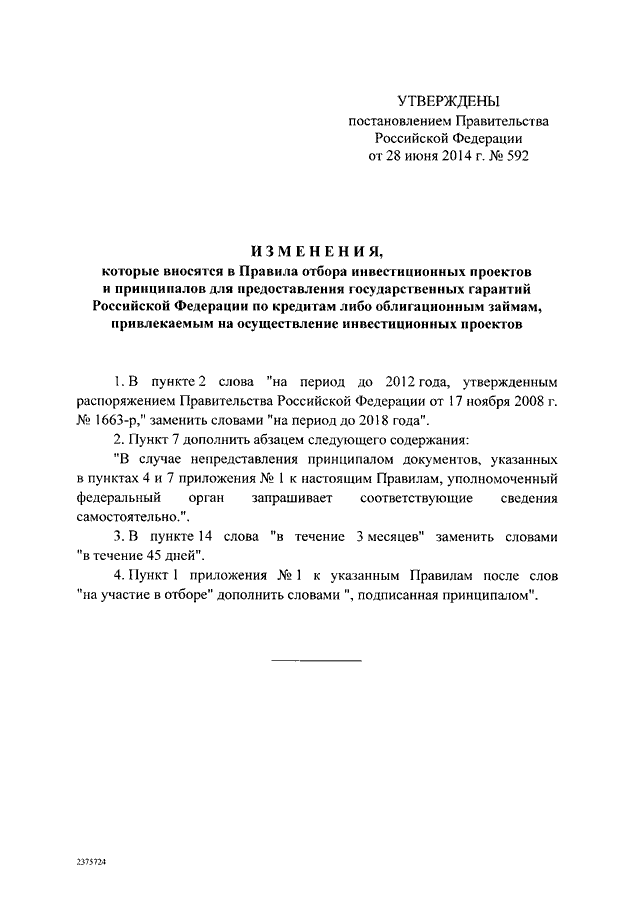 УТВЕРЖДЕНЫ
постановлением Правительства Российской Федерации
от 28 июня 2014 г. № 592

ИЗМЕНЕНИЯ,
которые вносятся в Правила отбора инвестиционных проектов и принципалов для предоставления государственных гарантий Российской Федерации по кредитам либо облигационным займам, привлекаемым на осуществление инвестиционных проектов

1. В пункте 2 слова "на период до 2012 года, утвержденным распоряжением Правительства Российской Федерации от 17 ноября 2008 г. № 1663-р," заменить словами "на период до 2018 года".

2. Пункт 7 дополнить абзацем следующего содержания:

"В случае непредставления принципалом документов, указанных в пунктах 4 и 7 приложения № 1 к настоящим Правилам, уполномоченный федеральный орган запрашивает соответствующие сведения самостоятельно.".

3. В пункте 14 слова "в течение 3 месяцев" заменить словами "в течение 45 дней".

4. Пункт 1 приложения № 1 к указанным Правилам после слов "на участие в отборе" дополнить словами ", подписанная принципалом".

2375724